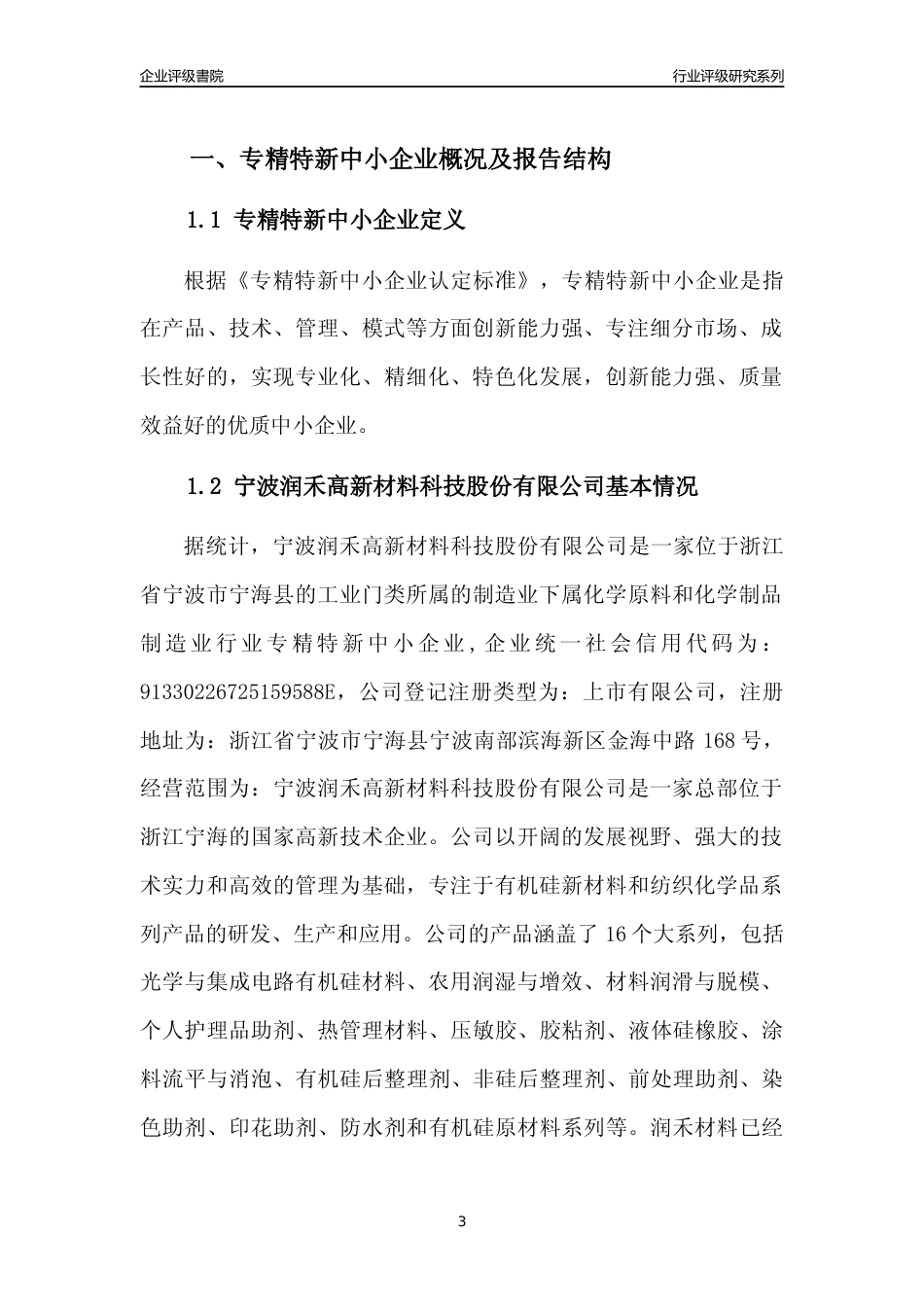 企业评级書院

行业评级研究系列

一、专精特新中小企业概况及报告结构

1.1 专精特新中小企业定义

根据《专精特新中小企业认定标准》，专精特新中小企业是指在产品、技术、管理、模式等方面创新能力强、专注细分市场、成长性好的，实现专业化、精细化、特色化发展，创新能力强、质量效益好的优质中小企业。

1.2 宁波润禾高新材料科技股份有限公司基本情况

据统计，宁波润禾高新材料科技股份有限公司是一家位于浙江省宁波市宁海县的工业门类所属的制造业下属化学原料和化学制品制造业行业专精特新中小企业，企业统一社会信用代码为：91330226725159588E，公司登记注册类型为：上市有限公司，注册地址为：浙江省宁波市宁海县宁波南部滨海新区金海中路 168 号，经营范围为：宁波润禾高新材料科技股份有限公司是一家总部位于浙江宁海的国家高新技术企业。公司以开阔的发展视野、强大的技术实力和高效的管理为基础，专注于有机硅新材料和纺织化学品系列产品的研发、生产和应用。公司的产品涵盖了 16 个大系列，包括光学与集成电路有机硅材料、农用润湿与增效、材料润滑与脱模、个人护理品助剂、热管理材料、压敏胶、胶粘剂、液体硅橡胶、涂料流平与消泡、有机硅后整理剂、非硅后整理剂、前处理助剂、染色助剂、印花助剂、防水剂和有机硅原材料系列等。润禾材料已经

3